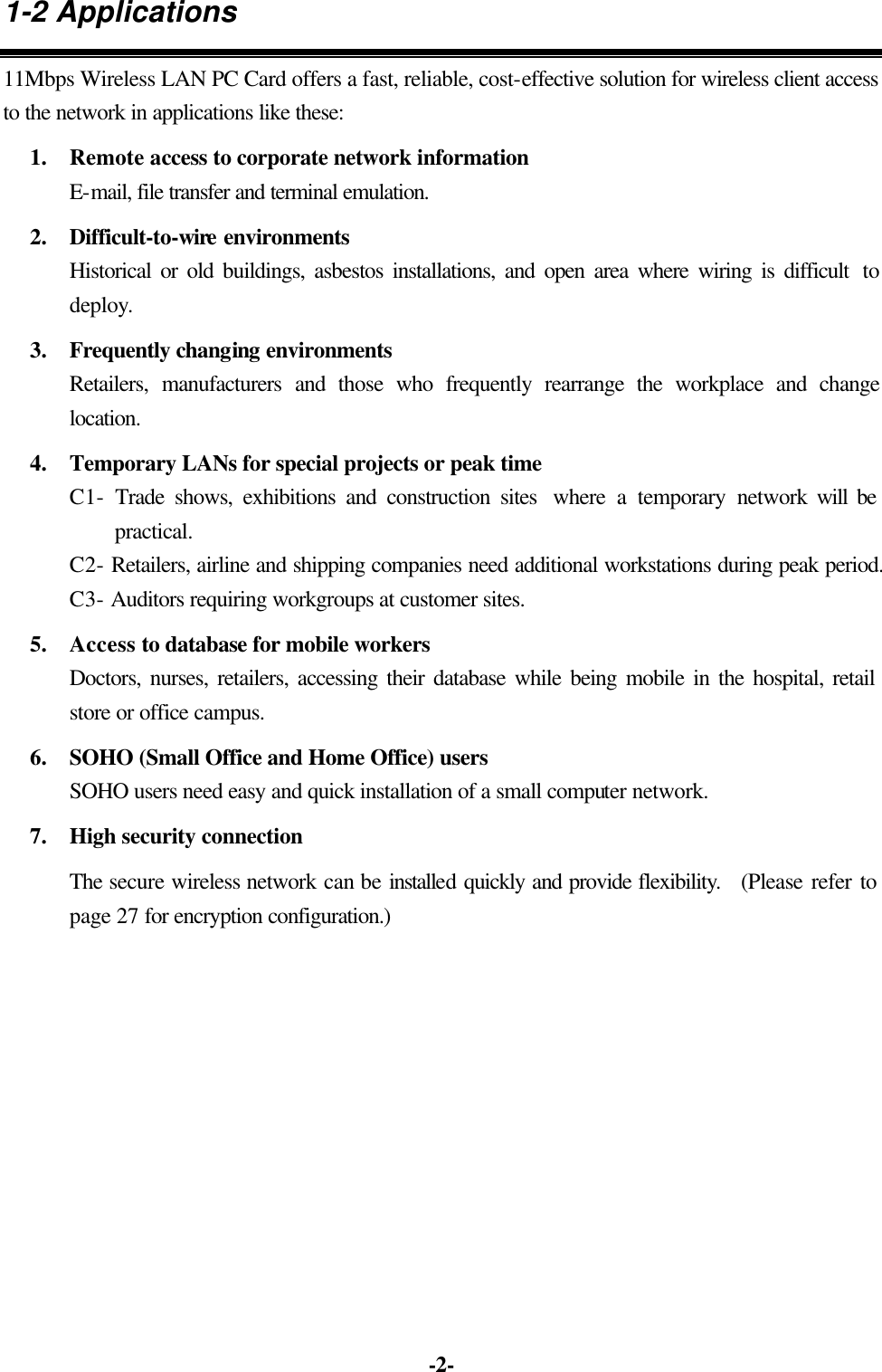 1-2 Applications

11Mbps Wireless LAN PC Card offers a fast, reliable, cost-effective solution for wireless client access to the network in applications like these:

1. Remote access to corporate network information
E-mail, file transfer and terminal emulation.

2. Difficult-to-wire environments
Historical or old buildings, asbestos installations, and open area where wiring is difficult to deploy.

3. Frequently changing environments
Retailers, manufacturers and those who frequently rearrange the workplace and change location.

4. Temporary LANs for special projects or peak time
C1- Trade shows, exhibitions and construction sites where a temporary network will be practical.
C2- Retailers, airline and shipping companies need additional workstations during peak period.
C3- Auditors requiring workgroups at customer sites.

5. Access to database for mobile workers
Doctors, nurses, retailers, accessing their database while being mobile in the hospital, retail store or office campus.

6. SOHO (Small Office and Home Office) users
SOHO users need easy and quick installation of a small computer network.

7. High security connection
The secure wireless network can be installed quickly and provide flexibility. (Please refer to page 27 for encryption configuration.)

-2-